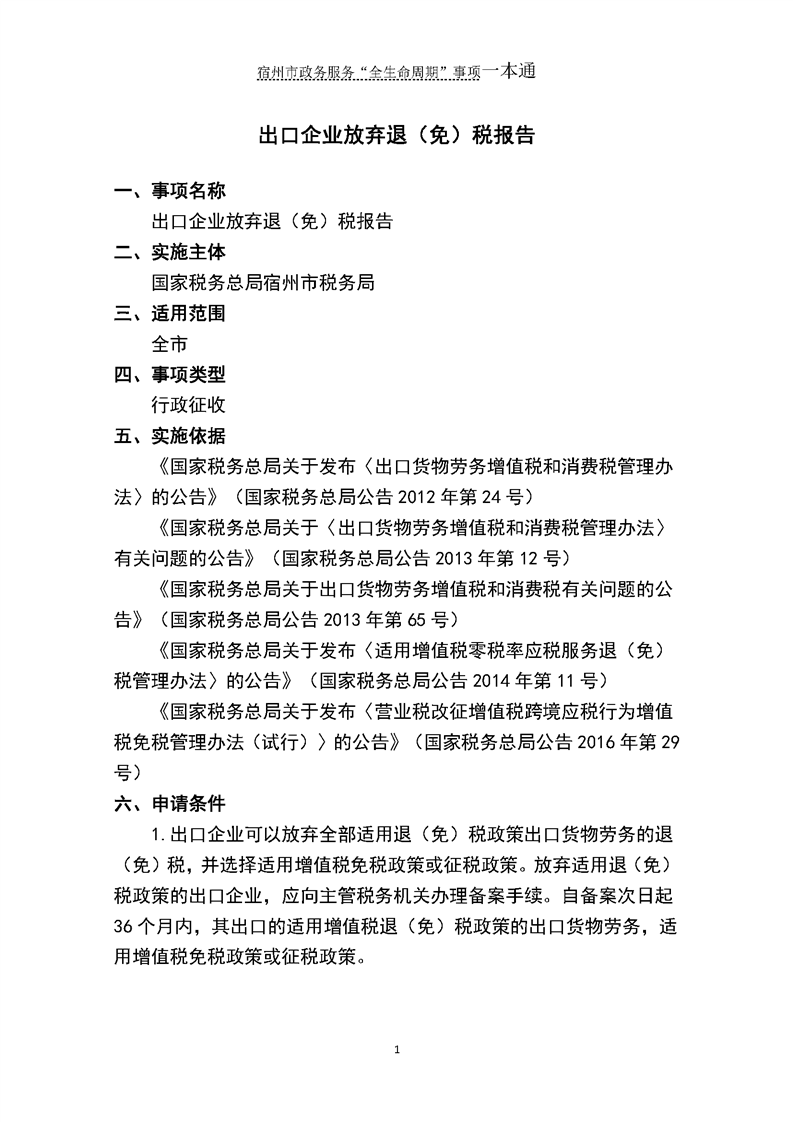 宿州市政务服务“全生命周期”事项一本通

出口企业放弃退（免）税报告

一、事项名称

出口企业放弃退（免）税报告

二、实施主体

国家税务总局宿州市税务局

三、适用范围

全市

四、事项类型

行政征收

五、实施依据

《国家税务总局关于发布〈出口货物劳务增值税和消费税管理办法〉的公告》（国家税务总局公告 2012 年第 24 号）

《国家税务总局关于〈出口货物劳务增值税和消费税管理办法〉有关问题的公告》（国家税务总局公告 2013 年第 12 号）

《国家税务总局关于出口货物劳务增值税和消费税有关问题的公告》（国家税务总局公告 2013 年第 65 号）

《国家税务总局关于发布〈适用增值税零税率应税服务退（免）税管理办法〉的公告》（国家税务总局公告 2014 年第 11 号）

《国家税务总局关于发布〈营业税改征增值税跨境应税行为增值税免税管理办法（试行）〉的公告》（国家税务总局公告 2016 年第 29 号）

六、申请条件

1.出口企业可以放弃全部适用退（免）税政策出口货物劳务的退（免）税，并选择适用增值税免税政策或征税政策。放弃适用退（免）税政策的出口企业，应向主管税务机关办理备案手续。自备案次日起 36 个月内，其出口的适用增值税退（免）税政策的出口货物劳务，适用增值税免税政策或征税政策。

1